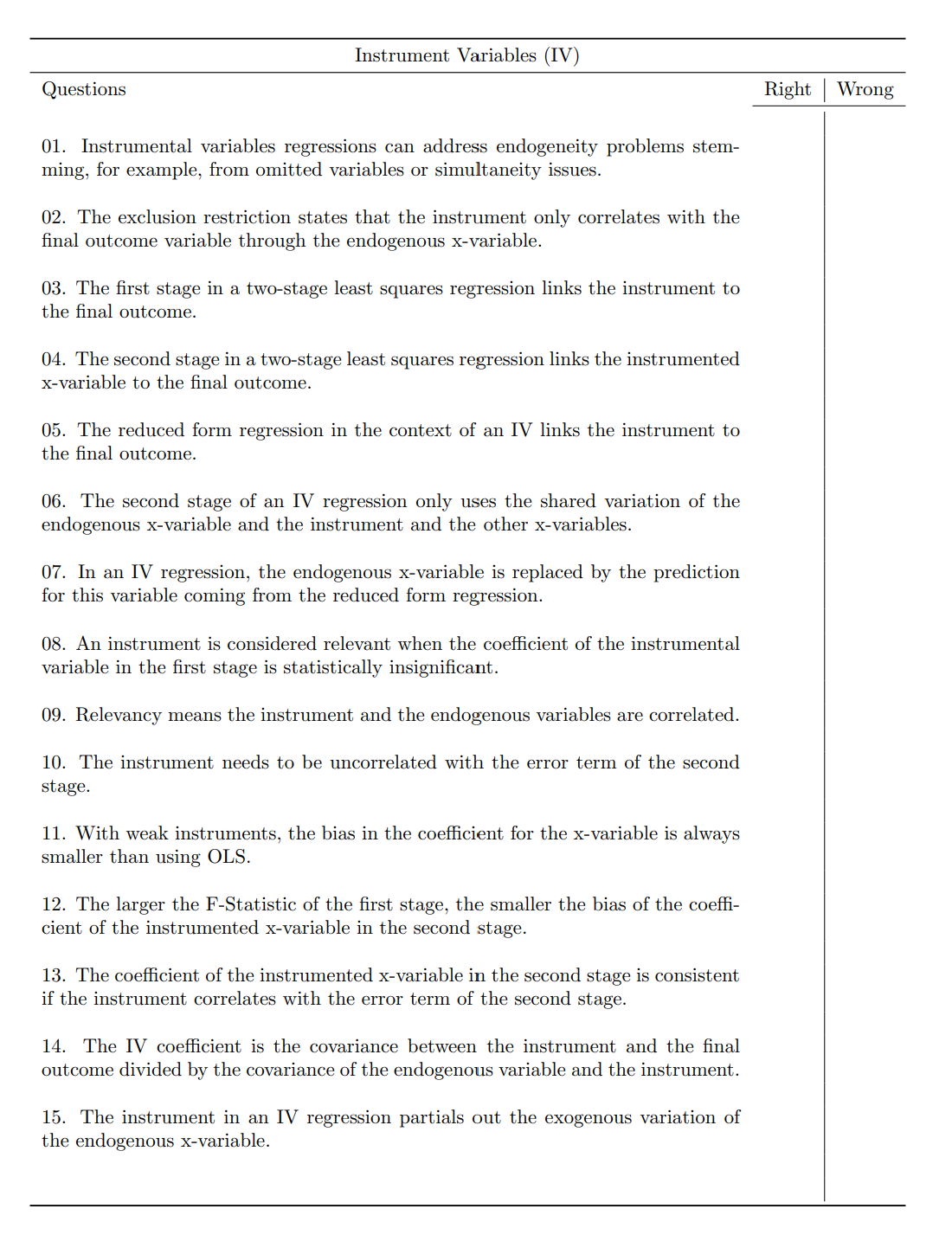 Instrument Variables (IV)

| Questions | Right | Wrong |
|---|---|---|
| 01. Instrumental variables regressions can address endogeneity problems stemming, for example, from omitted variables or simultaneity issues. | | |
| 02. The exclusion restriction states that the instrument only correlates with the final outcome variable through the endogenous x-variable. | | |
| 03. The first stage in a two-stage least squares regression links the instrument to the final outcome. | | |
| 04. The second stage in a two-stage least squares regression links the instrumented x-variable to the final outcome. | | |
| 05. The reduced form regression in the context of an IV links the instrument to the final outcome. | | |
| 06. The second stage of an IV regression only uses the shared variation of the endogenous x-variable and the instrument and the other x-variables. | | |
| 07. In an IV regression, the endogenous x-variable is replaced by the prediction for this variable coming from the reduced form regression. | | |
| 08. An instrument is considered relevant when the coefficient of the instrumental variable in the first stage is statistically insignificant. | | |
| 09. Relevancy means the instrument and the endogenous variables are correlated. | | |
| 10. The instrument needs to be uncorrelated with the error term of the second stage. | | |
| 11. With weak instruments, the bias in the coefficient for the x-variable is always smaller than using OLS. | | |
| 12. The larger the F-Statistic of the first stage, the smaller the bias of the coefficient of the instrumented x-variable in the second stage. | | |
| 13. The coefficient of the instrumented x-variable in the second stage is consistent if the instrument correlates with the error term of the second stage. | | |
| 14. The IV coefficient is the covariance between the instrument and the final outcome divided by the covariance of the endogenous variable and the instrument. | | |
| 15. The instrument in an IV regression partials out the exogenous variation of the endogenous x-variable. | | |